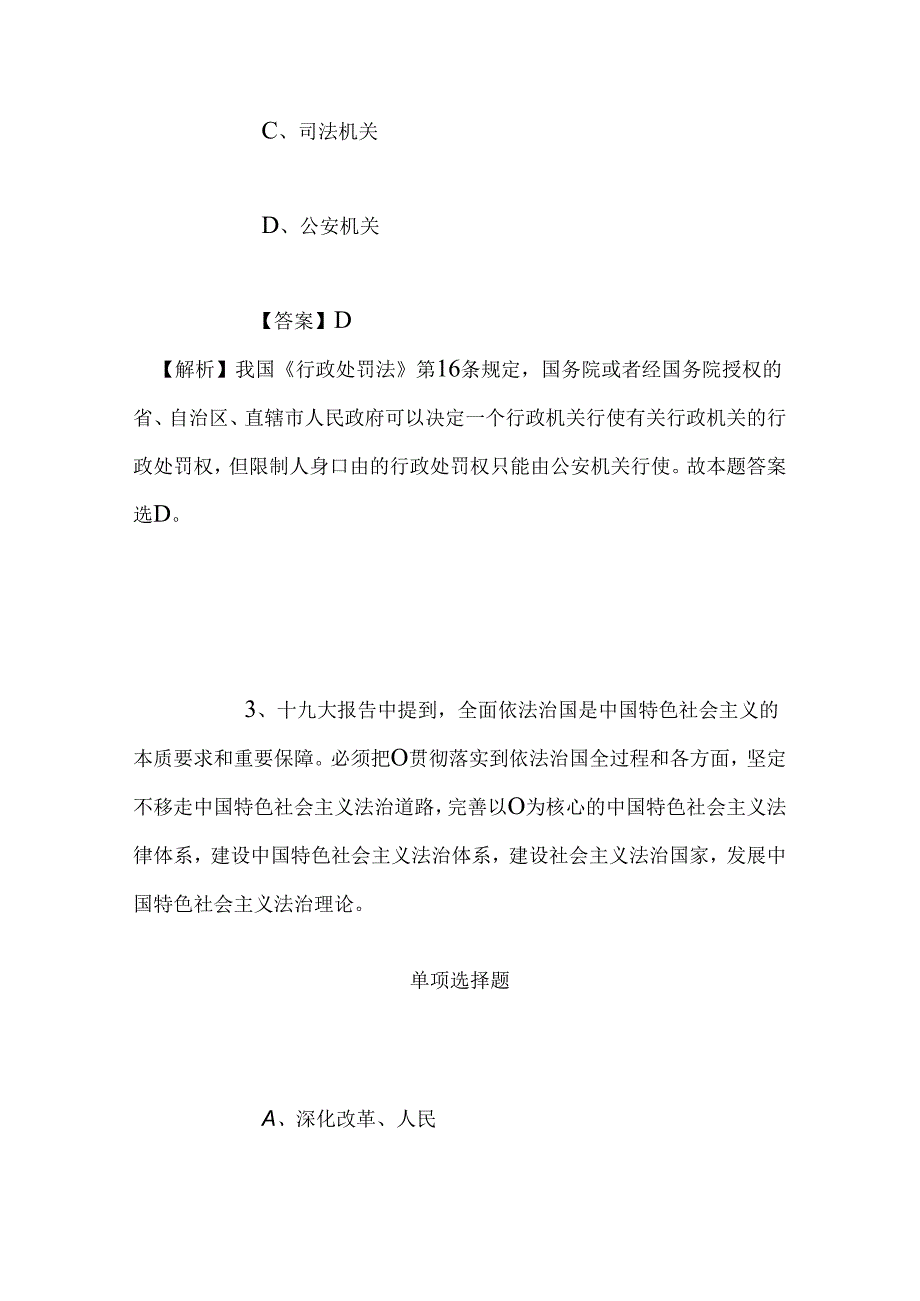 C、司法机关

D、公安机关

【答案】D

【解析】我国《行政处罚法》第16条规定，国务院或者经国务院授权的省、自治区、直辖市人民政府可以决定一个行政机关行使有关行政机关的行政处罚权，但限制人身口由的行政处罚权只能由公安机关行使。故本题答案选D。

3、十九大报告中提到，全面依法治国是中国特色社会主义的本质要求和重要保障。必须把O贯彻落实到依法治国全过程和各方面，坚定不移走中国特色社会主义法治道路，完善以O为核心的中国特色社会主义法律体系，建设中国特色社会主义法治体系，建设社会主义法治国家，发展中国特色社会主义法治理论。

单项选择题

A、深化改革、人民